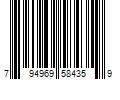 7 94969 58435 9